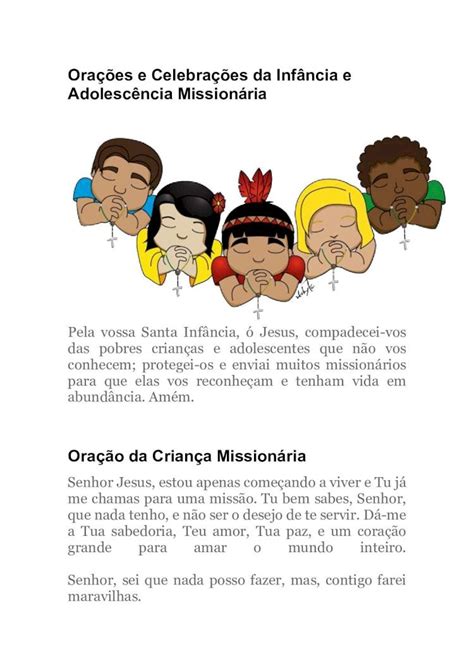 Orações e Celebrações da Infância e Adolescência Missionária

Pela vossa Santa Infância, ó Jesus, compadecei-vos das pobres crianças e adolescentes que não vos conhecem; protegei-os e enviai muitos missionários para que elas vos reconheçam e tenham vida em abundância. Amém.

Oração da Criança Missionária

Senhor Jesus, estou apenas começando a viver e Tu já me chamas para uma missão. Tu bem sabes, Senhor, que nada tenho, e não ser o desejo de te servir. Dá-me a Tua sabedoria, Teu amor, Tua paz, e um coração grande para amar o mundo inteiro.

Senhor, sei que nada posso fazer, mas, contigo farei maravilhas.